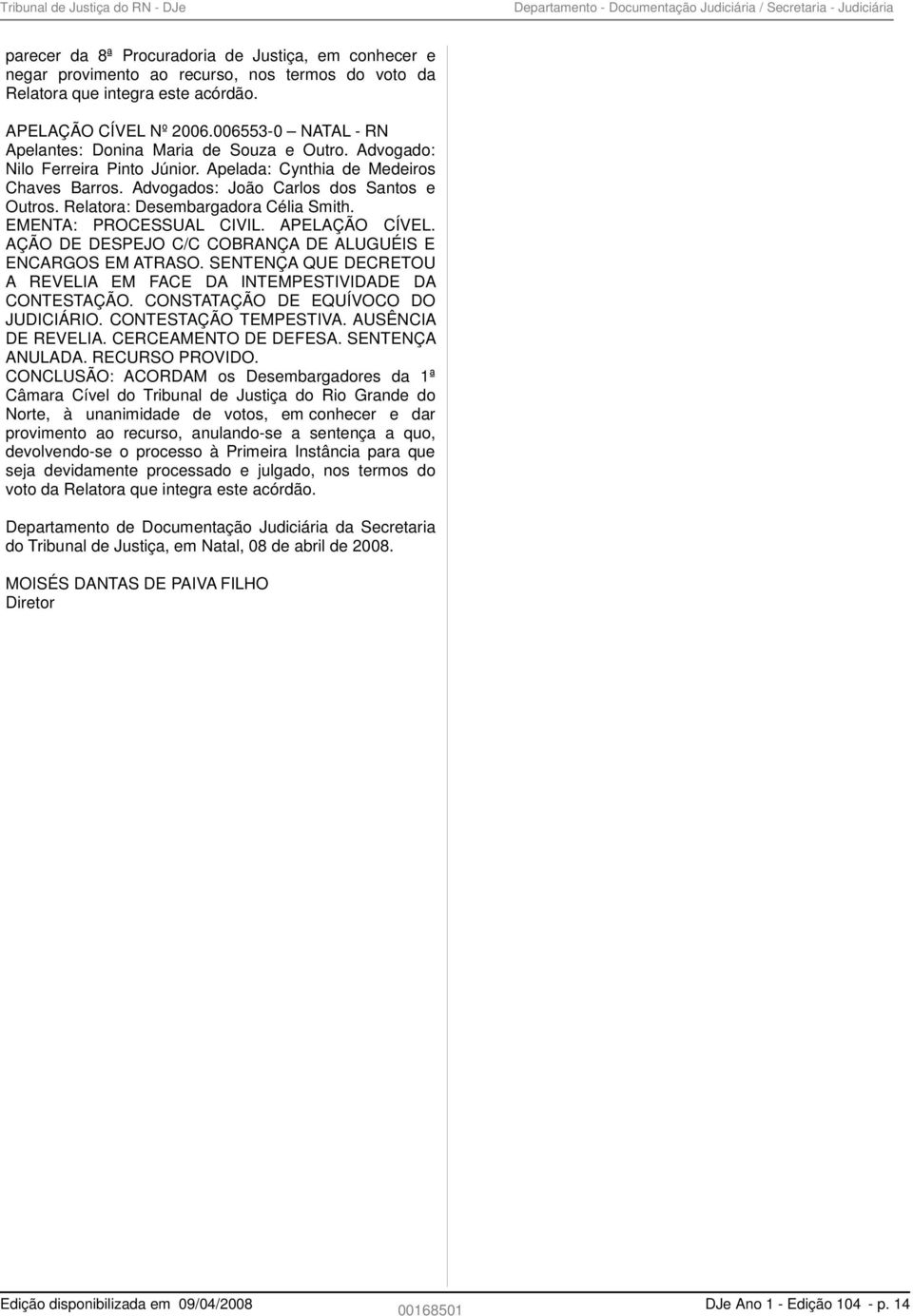 Tribunal de Justiça do RN - DJe

Departamento - Documentação Judiciária / Secretaria - Judiciária

parecer da 8ª Procuradoria de Justiça, em conhecer e negar provimento ao recurso, nos termos do voto da Relatora que integra este acórdão.

APELAÇÃO CÍVEL Nº 2006.006553-0 – NATAL - RN
Apelantes: Donina Maria de Souza e Outro. Advogado: Nilo Ferreira Pinto Júnior. Apelada: Cynthia de Medeiros Chaves Barros. Advogados: João Carlos dos Santos e Outros. Relatora: Desembargadora Célia Smith.
EMENTA: PROCESSUAL CIVIL. APELAÇÃO CÍVEL. AÇÃO DE DESPEJO C/C COBRANÇA DE ALUGUÉIS E ENCARGOS EM ATRASO. SENTENÇA QUE DECRETOU A REVELIA EM FACE DA INTEMPESTIVIDADE DA CONTESTAÇÃO. CONSTATAÇÃO DE EQUÍVOCO DO JUDICIÁRIO. CONTESTAÇÃO TEMPESTIVA. AUSÊNCIA DE REVELIA. CERCEAMENTO DE DEFESA. SENTENÇA ANULADA. RECURSO PROVIDO.
CONCLUSÃO: ACORDAM os Desembargadores da 1ª Câmara Cível do Tribunal de Justiça do Rio Grande do Norte, à unanimidade de votos, em conhecer e dar provimento ao recurso, anulando-se a sentença a quo, devolvendo-se o processo à Primeira Instância para que seja devidamente processado e julgado, nos termos do voto da Relatora que integra este acórdão.

Departamento de Documentação Judiciária da Secretaria do Tribunal de Justiça, em Natal, 08 de abril de 2008.

MOISÉS DANTAS DE PAIVA FILHO
Diretor

Edição disponibilizada em 09/04/2008

00168501

DJe Ano 1 - Edição 104 - p. 14